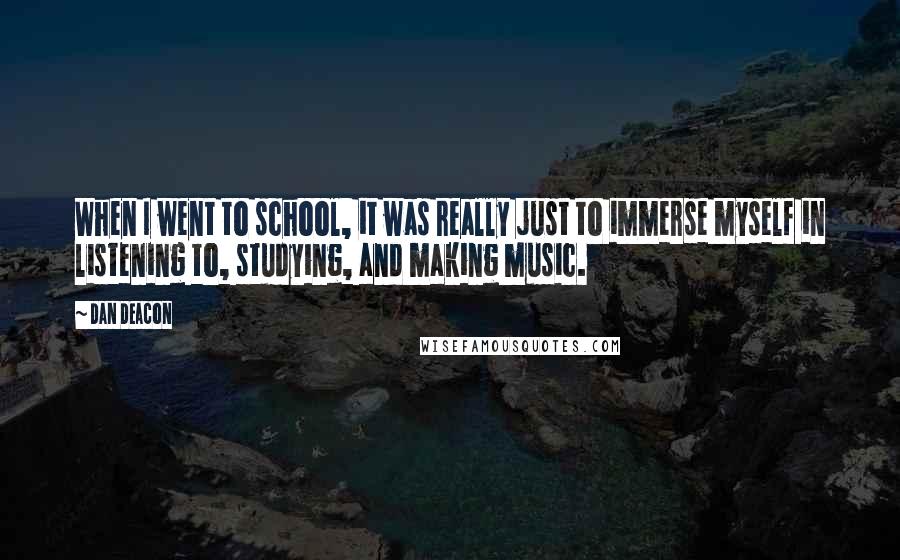 WHEN I WENT TO SCHOOL, IT WAS REALLY JUST TO IMMERSE MYSELF IN LISTENING TO, STUDYING, AND MAKING MUSIC.

~ DAN DEACON

WISEFAMOUSQUOTES.COM